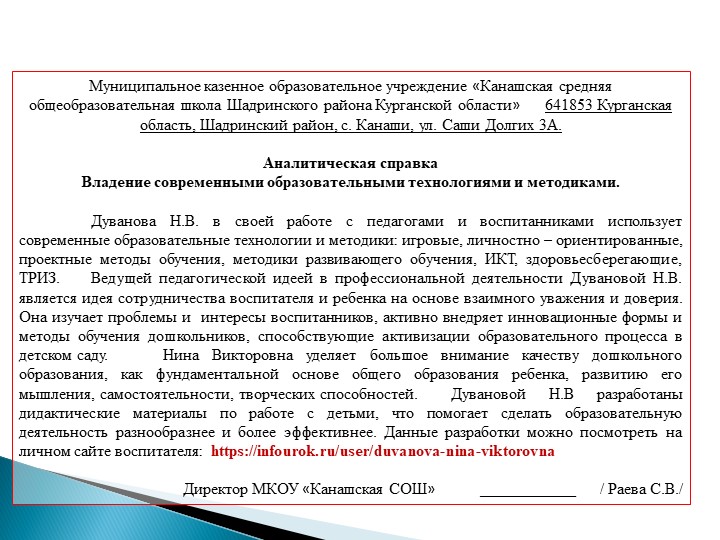 Муниципальное казенное образовательное учреждение «Канашская средняя общеобразовательная школа Шадринского района Курганской области» 641853 Курганская область, Шадринский район, с. Канаши, ул. Саши Долгих 3А.

Аналитическая справка
Владение современными образовательными технологиями и методиками.

Дуванова Н.В. в своей работе с педагогами и воспитанниками использует современные образовательные технологии и методики: игровые, личностно – ориентированные, проектные методы обучения, методики развивающего обучения, ИКТ, здоровьесберегающие, ТРИЗ. Ведущей педагогической идеей в профессиональной деятельности Дувановой Н.В. является идея сотрудничества воспитателя и ребенка на основе взаимного уважения и доверия. Она изучает проблемы и интересы воспитанников, активно внедряет инновационные формы и методы обучения дошкольников, способствующие активизации образовательного процесса в детском саду. Нина Викторовна уделяет большое внимание качеству дошкольного образования, как фундаментальной основе общего образования ребенка, развитию его мышления, самостоятельности, творческих способностей. Дувановой Н.В разработаны дидактические материалы по работе с детьми, что помогает сделать образовательную деятельность разнообразнее и более эффективнее. Данные разработки можно посмотреть на личном сайте воспитателя: https://infourok.ru/user/duvanova-nina-viktorovna

Директор МКОУ «Канашская СОШ» ____________ / Раева С.В./